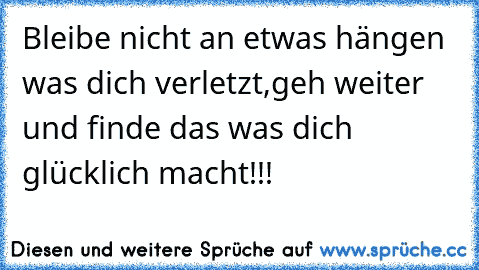 Bleibe nicht an etwas hängen was dich verletzt,geh weiter und finde das was dich glücklich macht!!!

Diesen und weitere Sprüche auf www.sprüche.cc